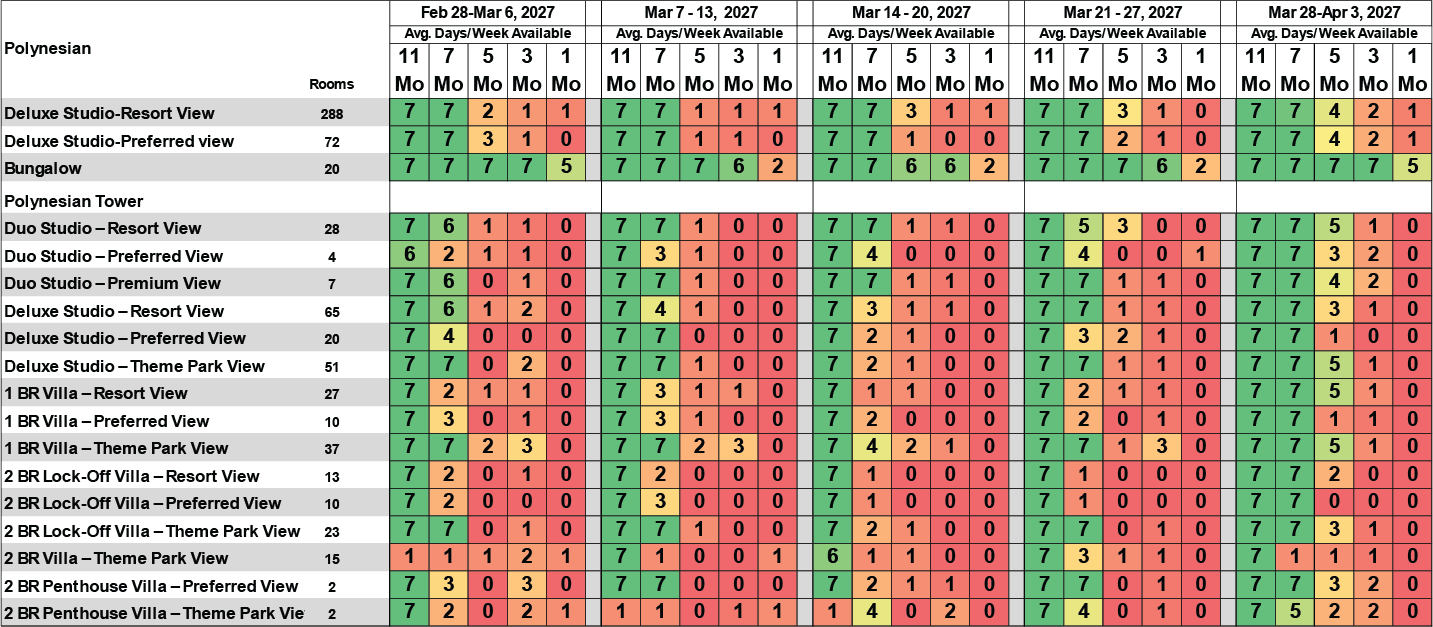 | Polynesian | Rooms | Feb 28-Mar 6, 2027 Avg. Days/Week Available 11 Mo | 7 Mo | 5 Mo | 3 Mo | 1 Mo | Mar 7 - 13, 2027 Avg. Days/Week Available 11 Mo | 7 Mo | 5 Mo | 3 Mo | 1 Mo | Mar 14 - 20, 2027 Avg. Days/Week Available 11 Mo | 7 Mo | 5 Mo | 3 Mo | 1 Mo | Mar 21 - 27, 2027 Avg. Days/Week Available 11 Mo | 7 Mo | 5 Mo | 3 Mo | 1 Mo | Mar 28-Apr 3, 2027 Avg. Days/Week Available 11 Mo | 7 Mo | 5 Mo | 3 Mo | 1 Mo |
|---|---|---|---|---|---|---|---|---|---|---|---|---|---|---|---|---|---|---|---|---|---|---|---|---|---|---|
| Deluxe Studio-Resort View | 288 | 7 | 7 | 2 | 1 | 1 | 7 | 7 | 1 | 1 | 1 | 7 | 7 | 3 | 1 | 1 | 7 | 7 | 3 | 1 | 0 | 7 | 7 | 4 | 2 | 1 |
| Deluxe Studio-Preferred view | 72 | 7 | 7 | 3 | 1 | 0 | 7 | 7 | 1 | 1 | 0 | 7 | 7 | 1 | 0 | 0 | 7 | 7 | 2 | 1 | 0 | 7 | 7 | 4 | 2 | 1 |
| Bungalow | 20 | 7 | 7 | 7 | 7 | 5 | 7 | 7 | 7 | 6 | 2 | 7 | 7 | 6 | 6 | 2 | 7 | 7 | 7 | 6 | 2 | 7 | 7 | 7 | 7 | 5 |
| Polynesian Tower | | | | | | | | | | | | | | | | | | | | | | | | | | |
| Duo Studio – Resort View | 28 | 7 | 6 | 1 | 1 | 0 | 7 | 7 | 1 | 0 | 0 | 7 | 7 | 1 | 1 | 0 | 7 | 5 | 3 | 0 | 0 | 7 | 7 | 5 | 1 | 0 |
| Duo Studio – Preferred View | 4 | 6 | 2 | 1 | 1 | 0 | 7 | 3 | 1 | 0 | 0 | 7 | 4 | 0 | 0 | 0 | 7 | 4 | 0 | 0 | 1 | 7 | 7 | 3 | 2 | 0 |
| Duo Studio – Premium View | 7 | 7 | 6 | 0 | 1 | 0 | 7 | 7 | 1 | 0 | 0 | 7 | 7 | 1 | 1 | 0 | 7 | 7 | 1 | 1 | 0 | 7 | 7 | 4 | 2 | 0 |
| Deluxe Studio – Resort View | 65 | 7 | 6 | 1 | 2 | 0 | 7 | 4 | 1 | 0 | 0 | 7 | 3 | 1 | 1 | 0 | 7 | 7 | 1 | 1 | 0 | 7 | 7 | 3 | 1 | 0 |
| Deluxe Studio – Preferred View | 20 | 7 | 4 | 0 | 0 | 0 | 7 | 7 | 0 | 0 | 0 | 7 | 2 | 1 | 0 | 0 | 7 | 3 | 2 | 1 | 0 | 7 | 7 | 1 | 0 | 0 |
| Deluxe Studio – Theme Park View | 51 | 7 | 7 | 0 | 2 | 0 | 7 | 7 | 1 | 0 | 0 | 7 | 2 | 1 | 0 | 0 | 7 | 7 | 1 | 1 | 0 | 7 | 7 | 5 | 1 | 0 |
| 1 BR Villa – Resort View | 27 | 7 | 2 | 1 | 1 | 0 | 7 | 3 | 1 | 1 | 0 | 7 | 1 | 1 | 0 | 0 | 7 | 2 | 1 | 1 | 0 | 7 | 7 | 5 | 1 | 0 |
| 1 BR Villa – Preferred View | 10 | 7 | 3 | 0 | 1 | 0 | 7 | 3 | 1 | 0 | 0 | 7 | 2 | 0 | 0 | 0 | 7 | 2 | 0 | 1 | 0 | 7 | 7 | 1 | 1 | 0 |
| 1 BR Villa – Theme Park View | 37 | 7 | 7 | 2 | 3 | 0 | 7 | 7 | 2 | 3 | 0 | 7 | 4 | 2 | 1 | 0 | 7 | 7 | 1 | 3 | 0 | 7 | 7 | 5 | 1 | 0 |
| 2 BR Lock-Off Villa – Resort View | 13 | 7 | 2 | 0 | 1 | 0 | 7 | 2 | 0 | 0 | 0 | 7 | 1 | 0 | 0 | 0 | 7 | 1 | 0 | 0 | 0 | 7 | 7 | 2 | 0 | 0 |
| 2 BR Lock-Off Villa – Preferred View | 10 | 7 | 2 | 0 | 0 | 0 | 7 | 3 | 0 | 0 | 0 | 7 | 1 | 0 | 0 | 0 | 7 | 1 | 0 | 0 | 0 | 7 | 7 | 0 | 0 | 0 |
| 2 BR Lock-Off Villa – Theme Park View | 23 | 7 | 7 | 0 | 1 | 0 | 7 | 7 | 1 | 0 | 0 | 7 | 2 | 1 | 0 | 0 | 7 | 7 | 0 | 1 | 0 | 7 | 7 | 3 | 1 | 0 |
| 2 BR Villa – Theme Park View | 15 | 1 | 1 | 1 | 2 | 1 | 7 | 1 | 0 | 0 | 1 | 6 | 1 | 1 | 0 | 0 | 7 | 3 | 1 | 1 | 0 | 7 | 1 | 1 | 1 | 0 |
| 2 BR Penthouse Villa – Preferred View | 2 | 7 | 3 | 0 | 3 | 0 | 7 | 7 | 0 | 0 | 0 | 7 | 2 | 1 | 1 | 0 | 7 | 7 | 0 | 1 | 0 | 7 | 7 | 3 | 2 | 0 |
| 2 BR Penthouse Villa – Theme Park Vie | 2 | 7 | 2 | 0 | 2 | 1 | 1 | 1 | 0 | 1 | 1 | 1 | 4 | 0 | 2 | 0 | 7 | 4 | 0 | 1 | 0 | 7 | 5 | 2 | 2 | 0 |